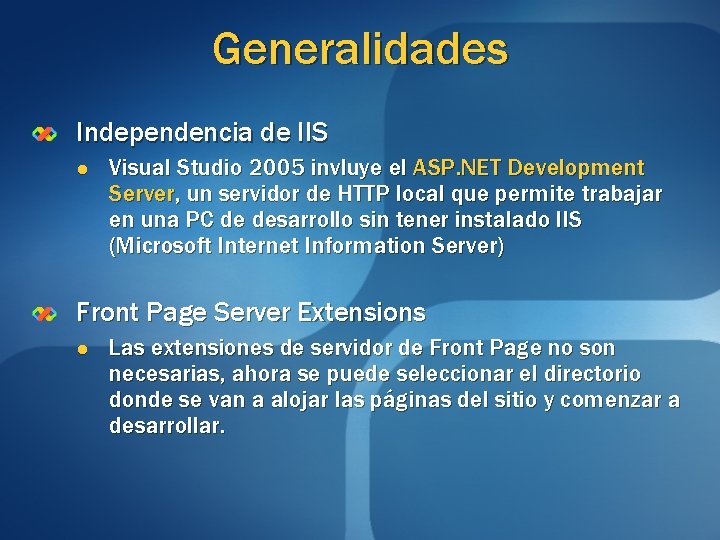 Generalidades

Independencia de IIS

Visual Studio 2005 invluye el ASP.NET Development Server, un servidor de HTTP local que permite trabajar en una PC de desarrollo sin tener instalado IIS (Microsoft Internet Information Server)

Front Page Server Extensions

Las extensiones de servidor de Front Page no son necesarias, ahora se puede seleccionar el directorio donde se van a alojar las páginas del sitio y comenzar a desarrollar.